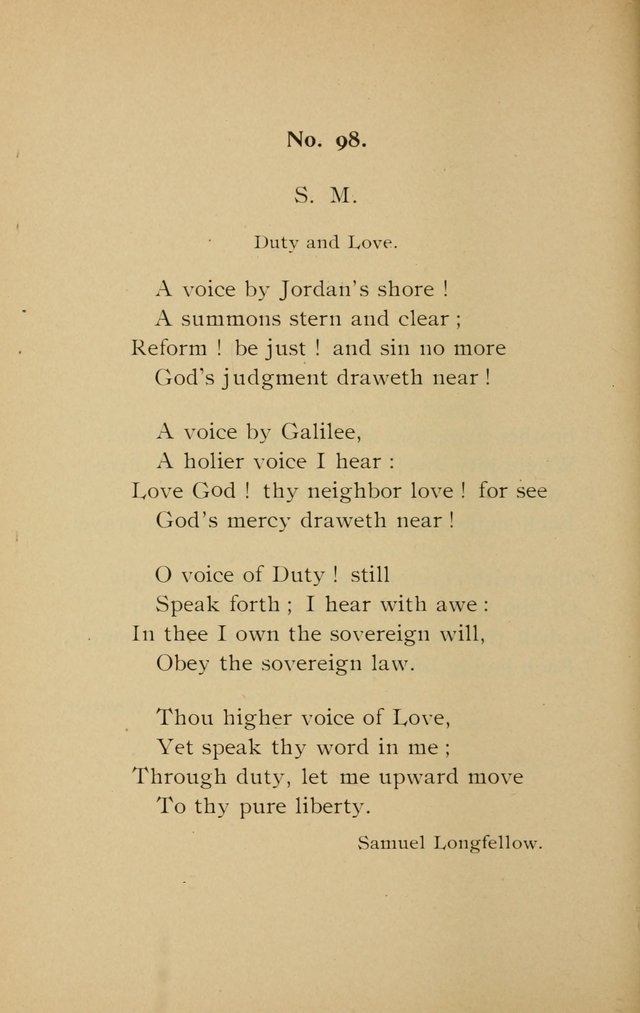 No. 98.

S. M.

Duty and Love.

A voice by Jordan's shore !
A summons stern and clear ;
Reform ! be just ! and sin no more
God's judgment draweth near !

A voice by Galilee,
A holier voice I hear :
Love God ! thy neighbor love ! for see
God's mercy draweth near !

O voice of Duty ! still
Speak forth ; I hear with awe :
In thee I own the sovereign will,
Obey the sovereign law.

Thou higher voice of Love,
Yet speak thy word in me ;
Through duty, let me upward move
To thy pure liberty.

Samuel Longfellow.